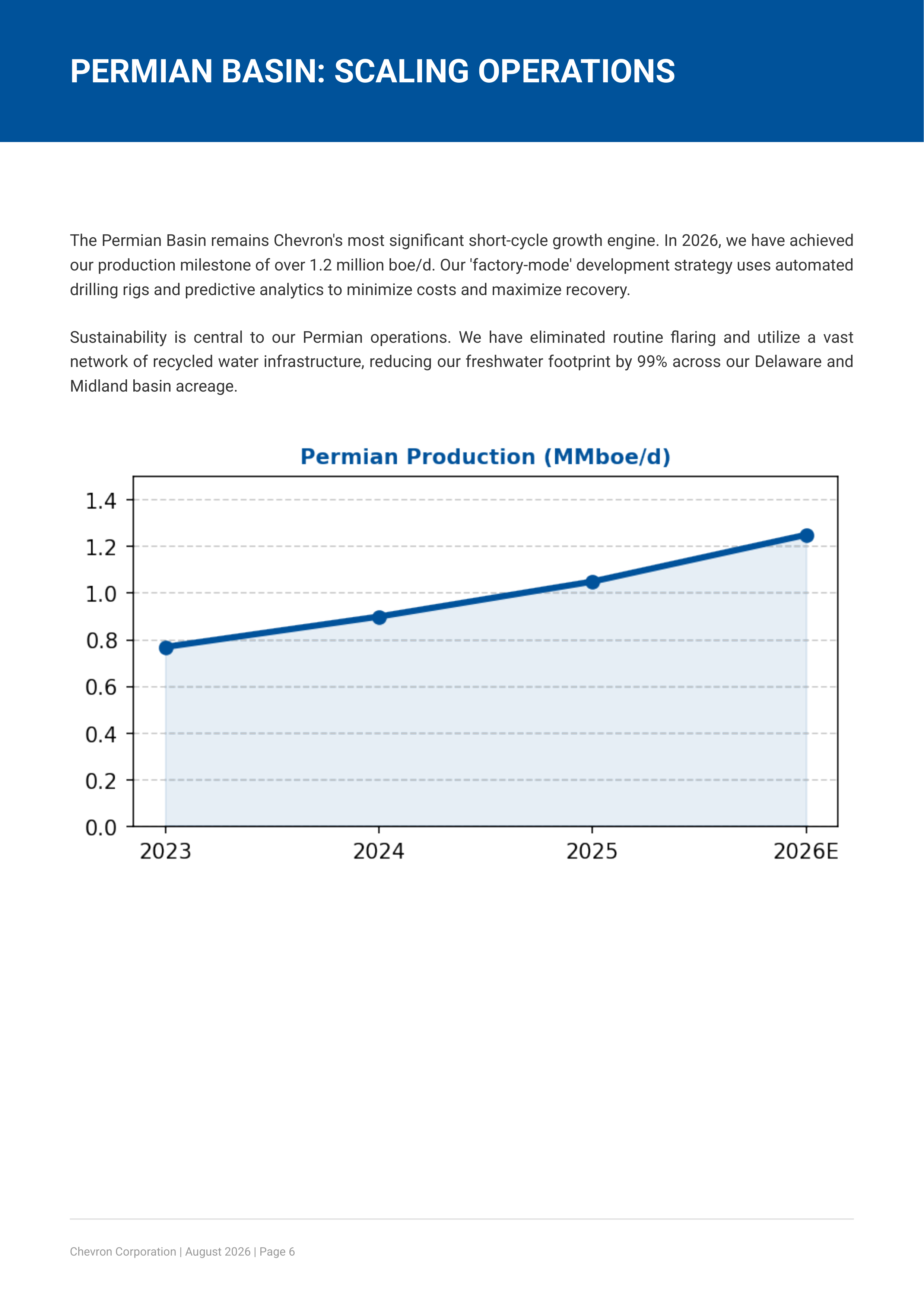 PERMIAN BASIN: SCALING OPERATIONS

The Permian Basin remains Chevron's most significant short-cycle growth engine. In 2026, we have achieved our production milestone of over 1.2 million boe/d. Our 'factory-mode' development strategy uses automated drilling rigs and predictive analytics to minimize costs and maximize recovery.

Sustainability is central to our Permian operations. We have eliminated routine flaring and utilize a vast network of recycled water infrastructure, reducing our freshwater footprint by 99% across our Delaware and Midland basin acreage.

Permian Production (MMboe/d)

1.4
1.2
1.0
0.8
0.6
0.4
0.2
0.0

2023
2024
2025
2026E

Chevron Corporation | August 2026 | Page 6